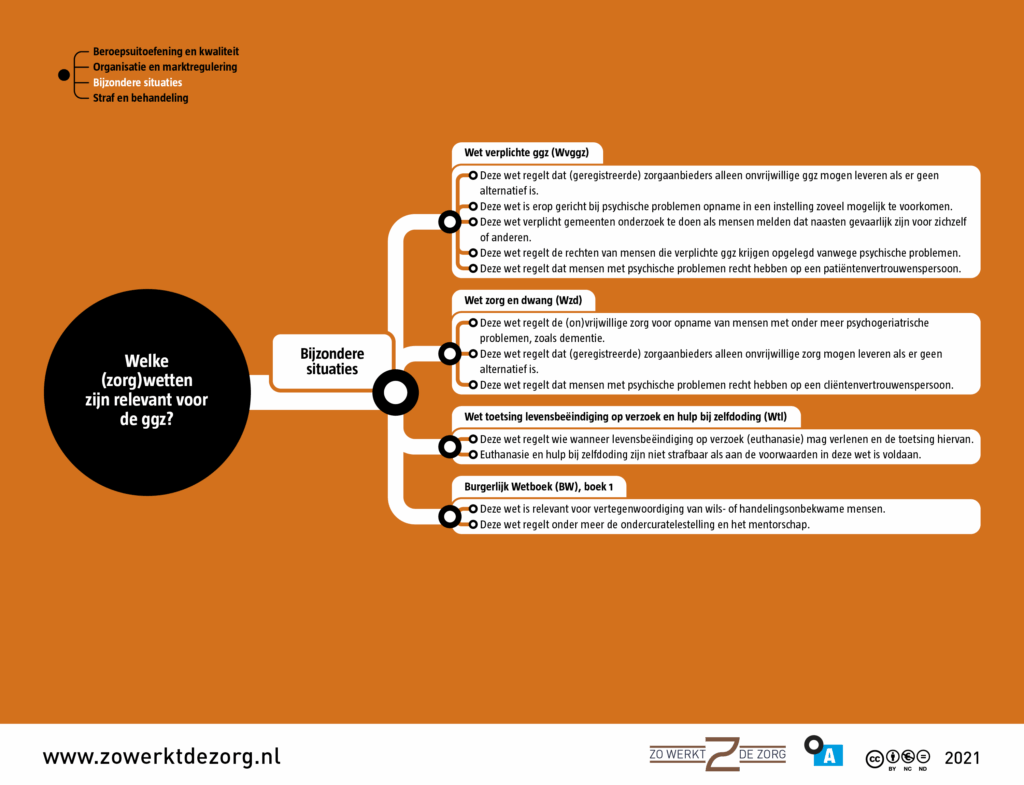 Beroepsuitoefening en kwaliteit
Organisatie en marktregulering
Bijzondere situaties
Straf en behandeling

Welke (zorg)wetten zijn relevant voor de ggz?

Bijzondere situaties

Wet verplichte ggz (Wvggz)

Deze wet regelt dat (geregistreerde) zorgaanbieders alleen onvrijwillige ggz mogen leveren als er geen alternatief is.

Deze wet is erop gericht bij psychische problemen opname in een instelling zoveel mogelijk te voorkomen.

Deze wet verplicht gemeenten onderzoek te doen als mensen melden dat naasten gevaarlijk zijn voor zichzelf of anderen.

Deze wet regelt de rechten van mensen die verplichte ggz krijgen opgelegd vanwege psychische problemen.

Deze wet regelt dat mensen met psychische problemen recht hebben op een patiëntenvertrouwenspersoon.

Wet zorg en dwang (Wzd)

Deze wet regelt de (on)vrijwillige zorg voor opname van mensen met onder meer psychogeriatrische problemen, zoals dementie.

Deze wet regelt dat (geregistreerde) zorgaanbieders alleen onvrijwillige zorg mogen leveren als er geen alternatief is.

Deze wet regelt dat mensen met psychische problemen recht hebben op een cliëntenvertrouwenspersoon.

Wet toetsing levensbeëindiging op verzoek en hulp bij zelfdoding (Wtl)

Deze wet regelt wie wanneer levensbeëindiging op verzoek (euthanasie) mag verlenen en de toetsing hiervan.

Euthanasie en hulp bij zelfdoding zijn niet strafbaar als aan de voorwaarden in deze wet is voldaan.

Burgerlijk Wetboek (BW), boek 1

Deze wet is relevant voor vertegenwoordiging van wils- of handelingsonbekwame mensen.

Deze wet regelt onder meer de ondercuratelestelling en het mentorschap.

www.zowerktdezorg.nl

ZO WERKT DE ZORG

A

BY NC ND

2021